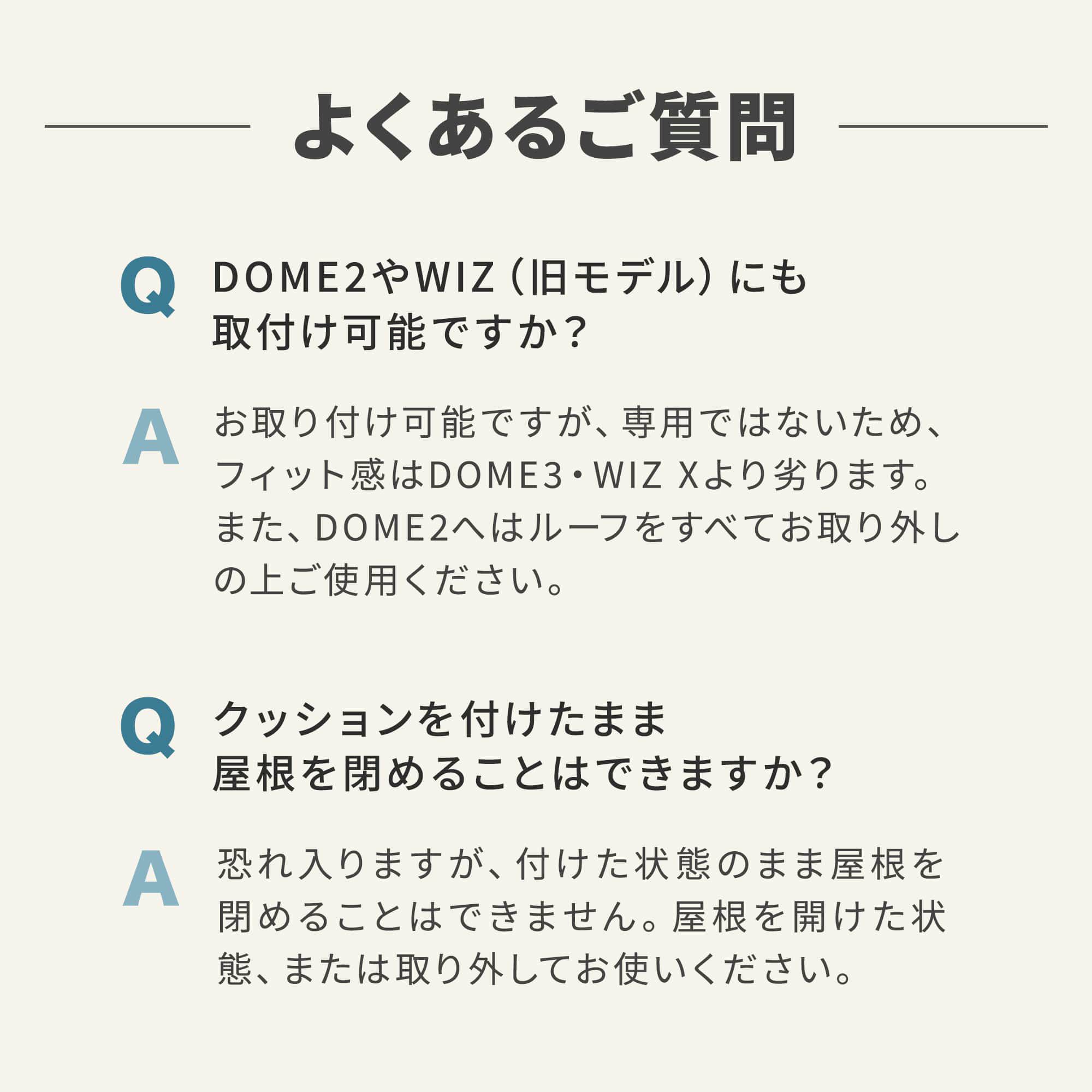 よくあるご質問

Q
DOME2やWIZ（旧モデル）にも
取付け可能ですか？

A
お取り付け可能ですが、専用ではないため、フィット感はDOME3・WIZ Xより劣ります。また、DOME2へはルーフをすべてお取り外しの上ご使用ください。

Q
クッションを付けたまま
屋根を閉めることはできますか？

A
恐れ入りますが、付けた状態のまま屋根を閉めることはできません。屋根を開けた状態、または取り外してお使いください。